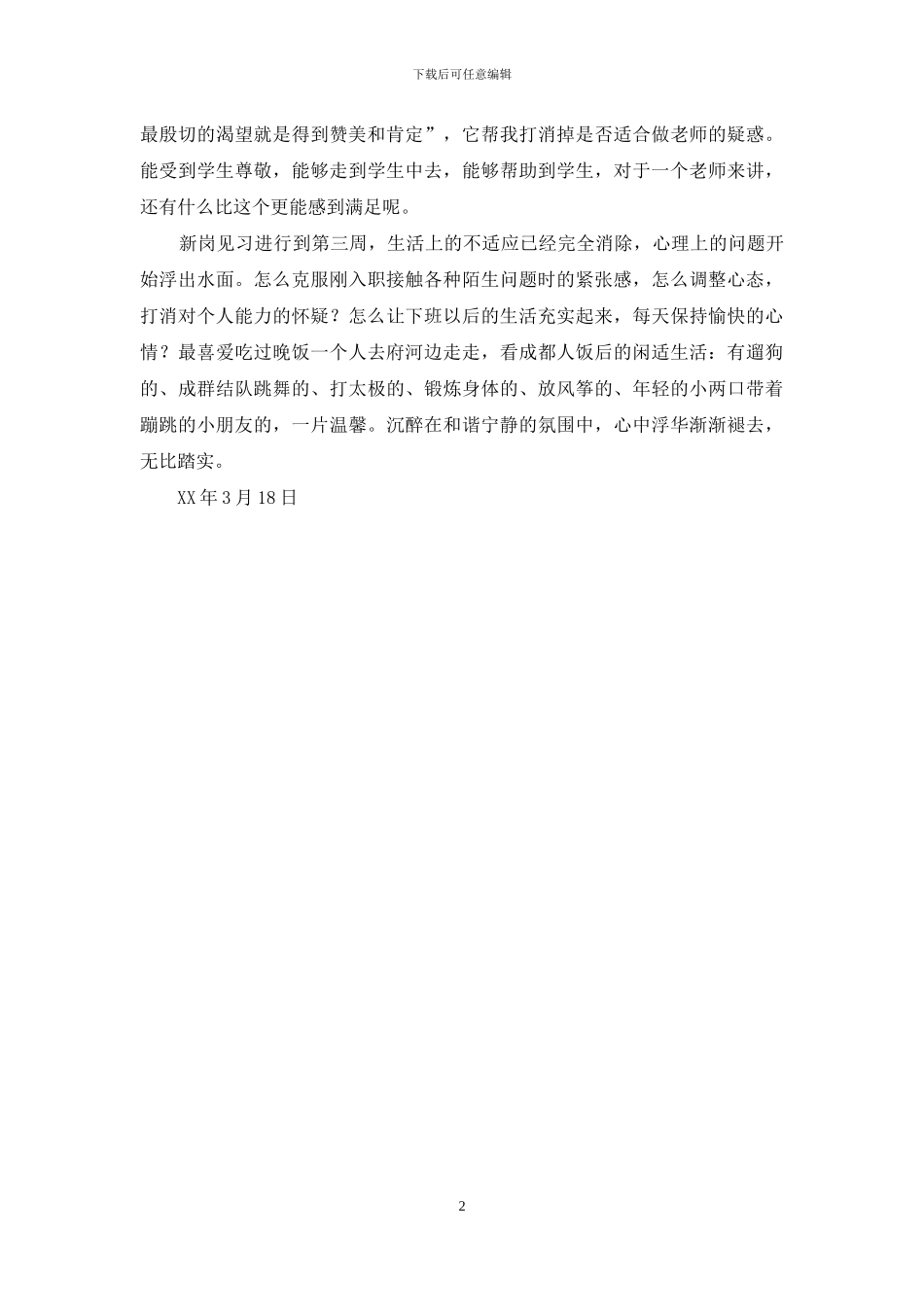 下载后可任意编辑

最殷切的渴望就是得到赞美和肯定”，它帮我打消掉是否适合做老师的疑惑。能受到学生尊敬，能够走到学生中去，能够帮助到学生，对于一个老师来讲，还有什么比这个更能感到满足呢。

新岗见习进行到第三周，生活上的不适应已经完全消除，心理上的问题开始浮出水面。怎么克服刚入职接触各种陌生问题时的紧张感，怎么调整心态，打消对个人能力的怀疑？怎么让下班以后的生活充实起来，每天保持愉快的心情？最喜爱吃过晚饭一个人去府河边走走，看成都人饭后的闲适生活：有遛狗的、成群结队跳舞的、打太极的、锻炼身体的、放风筝的、年轻的小两口带着蹦跳的小朋友的，一片温馨。沉醉在和谐宁静的氛围中，心中浮华渐渐褪去，无比踏实。

XX年3月18日

2